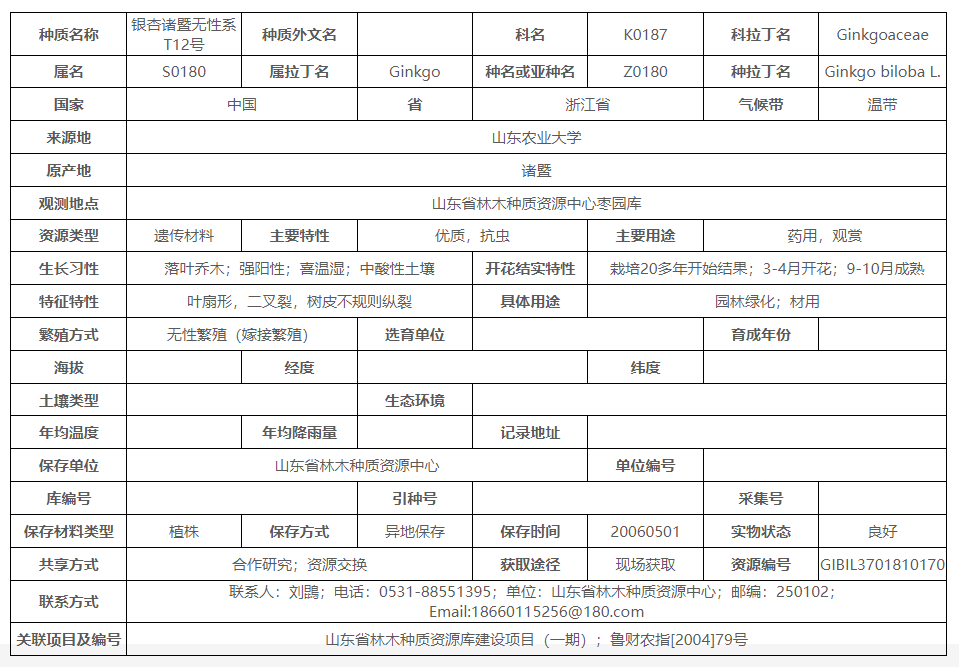 | 种质名称 | 银杏诸暨无性系T12号 | 种质外文名 |  | 科名 | K0187 | 科拉丁名 | Ginkgoaceae |
|---|---|---|---|---|---|---|---|
| 属名 | S0180 | 属拉丁名 | Ginkgo | 种名或亚种名 | Z0180 | 种拉丁名 | Ginkgo biloba L. |
| 国家 | 中国 | | 省 | 浙江省 | | 气候带 | 温带 |
| 来源地 | 山东农业大学 | | | | | | |
| 原产地 | 诸暨 | | | | | | |
| 观测地点 | 山东省林木种质资源中心枣园库 | | | | | | |
| 资源类型 | 遗传材料 | 主要特性 | 优质，抗虫 | | 主要用途 | 药用，观赏 | |
| 生长习性 | 落叶乔木；强阳性；喜温湿；中酸性土壤 | | | 开花结实特性 | 栽培20多年开始结果；3-4月开花；9-10月成熟 | | |
| 特征特性 | 叶扇形，二叉裂，树皮不规则纵裂 | | | 具体用途 | 园林绿化；材用 | | |
| 繁殖方式 | 无性繁殖（嫁接繁殖） | | 选育单位 | | | 育成年份 | |
| 海拔 | | 经度 | | | 纬度 | | |
| 土壤类型 | | | 生态环境 | | | | |
| 年均温度 | | 年均降雨量 | | 记录地址 | | | |
| 保存单位 | 山东省林木种质资源中心 | | | | 单位编号 | | |
| 库编号 | | | 引种号 | | | 采集号 | |
| 保存材料类型 | 植株 | 保存方式 | 异地保存 | 保存时间 | 20060501 | 实物状态 | 良好 |
| 共享方式 | 合作研究；资源交换 | | | 获取途径 | 现场获取 | 资源编号 | GIBIL3701810170 |
| 联系方式 | 联系人：刘鹍；电话：0531-88551395；单位：山东省林木种质资源中心；邮编：250102；Email:18660115256@180.com | | | | | | |
| 关联项目及编号 | 山东省林木种质资源库建设项目（一期）；鲁财农指[2004]79号 | | | | | | |